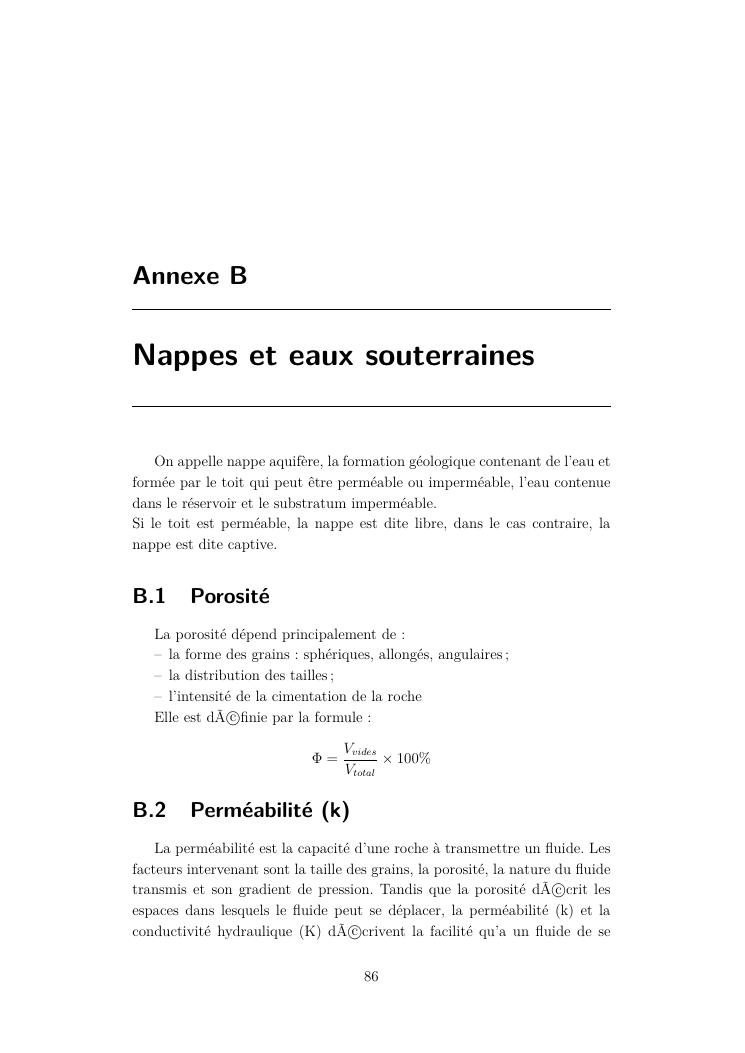 Annexe B

Nappes et eaux souterraines

On appelle nappe aquifère, la formation géologique contenant de l'eau et formée par le toit qui peut être perméable ou imperméable, l'eau contenue dans le réservoir et le substratum imperméable.
Si le toit est perméable, la nappe est dite libre, dans le cas contraire, la nappe est dite captive.

B.1 Porosité

La porosité dépend principalement de :
– la forme des grains : sphériques, allongés, angulaires ;
– la distribution des tailles ;
– l'intensité de la cimentation de la roche
Elle est dÃ©finie par la formule :

$\Phi = \frac{V_{vides}}{V_{total}} \times 100\%$

B.2 Perméabilité (k)

La perméabilité est la capacité d'une roche à transmettre un fluide. Les facteurs intervenant sont la taille des grains, la porosité, la nature du fluide transmis et son gradient de pression. Tandis que la porosité dÃ©crit les espaces dans lesquels le fluide peut se déplacer, la perméabilité (k) et la conductivité hydraulique (K) dÃ©crivent la facilité qu'a un fluide de se

86